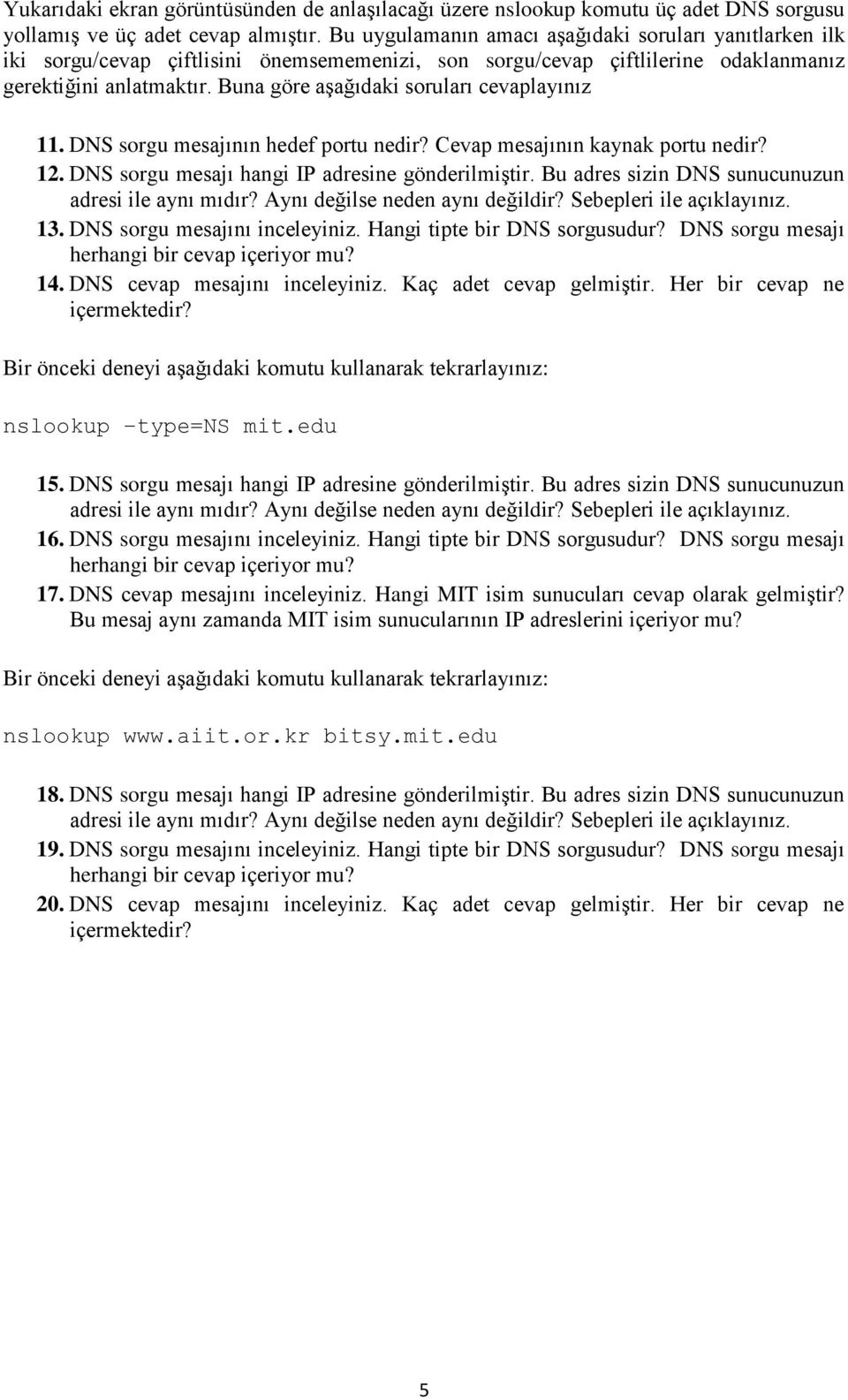 Yukarıdaki ekran görüntüsünden de anlaşılacağı üzere nslookup komutu üç adet DNS sorgusu yollamış ve üç adet cevap almıştır. Bu uygulamanın amacı aşağıdaki soruları yanıtlarken ilk iki sorgu/cevap çiftlisini önemsememenizi, son sorgu/cevap çiftlilerine odaklanmanız gerektiğini anlatmaktır. Buna göre aşağıdaki soruları cevaplayınız

11. DNS sorgu mesajının hedef portu nedir? Cevap mesajının kaynak portu nedir?
12. DNS sorgu mesajı hangi IP adresine gönderilmiştir. Bu adres sizin DNS sunucunuzun adresi ile aynı mıdır? Aynı değilse neden aynı değildir? Sebepleri ile açıklayınız.
13. DNS sorgu mesajını inceleyiniz. Hangi tipte bir DNS sorgusudur? DNS sorgu mesajı herhangi bir cevap içeriyor mu?
14. DNS cevap mesajını inceleyiniz. Kaç adet cevap gelmiştir. Her bir cevap ne içermektedir?

Bir önceki deneyi aşağıdaki komutu kullanarak tekrarlayınız:

nslookup –type=NS mit.edu

15. DNS sorgu mesajı hangi IP adresine gönderilmiştir. Bu adres sizin DNS sunucunuzun adresi ile aynı mıdır? Aynı değilse neden aynı değildir? Sebepleri ile açıklayınız.
16. DNS sorgu mesajını inceleyiniz. Hangi tipte bir DNS sorgusudur? DNS sorgu mesajı herhangi bir cevap içeriyor mu?
17. DNS cevap mesajını inceleyiniz. Hangi MIT isim sunucuları cevap olarak gelmiştir? Bu mesaj aynı zamanda MIT isim sunucularının IP adreslerini içeriyor mu?

Bir önceki deneyi aşağıdaki komutu kullanarak tekrarlayınız:

nslookup www.aiit.or.kr bitsy.mit.edu

18. DNS sorgu mesajı hangi IP adresine gönderilmiştir. Bu adres sizin DNS sunucunuzun adresi ile aynı mıdır? Aynı değilse neden aynı değildir? Sebepleri ile açıklayınız.
19. DNS sorgu mesajını inceleyiniz. Hangi tipte bir DNS sorgusudur? DNS sorgu mesajı herhangi bir cevap içeriyor mu?
20. DNS cevap mesajını inceleyiniz. Kaç adet cevap gelmiştir. Her bir cevap ne içermektedir?

5